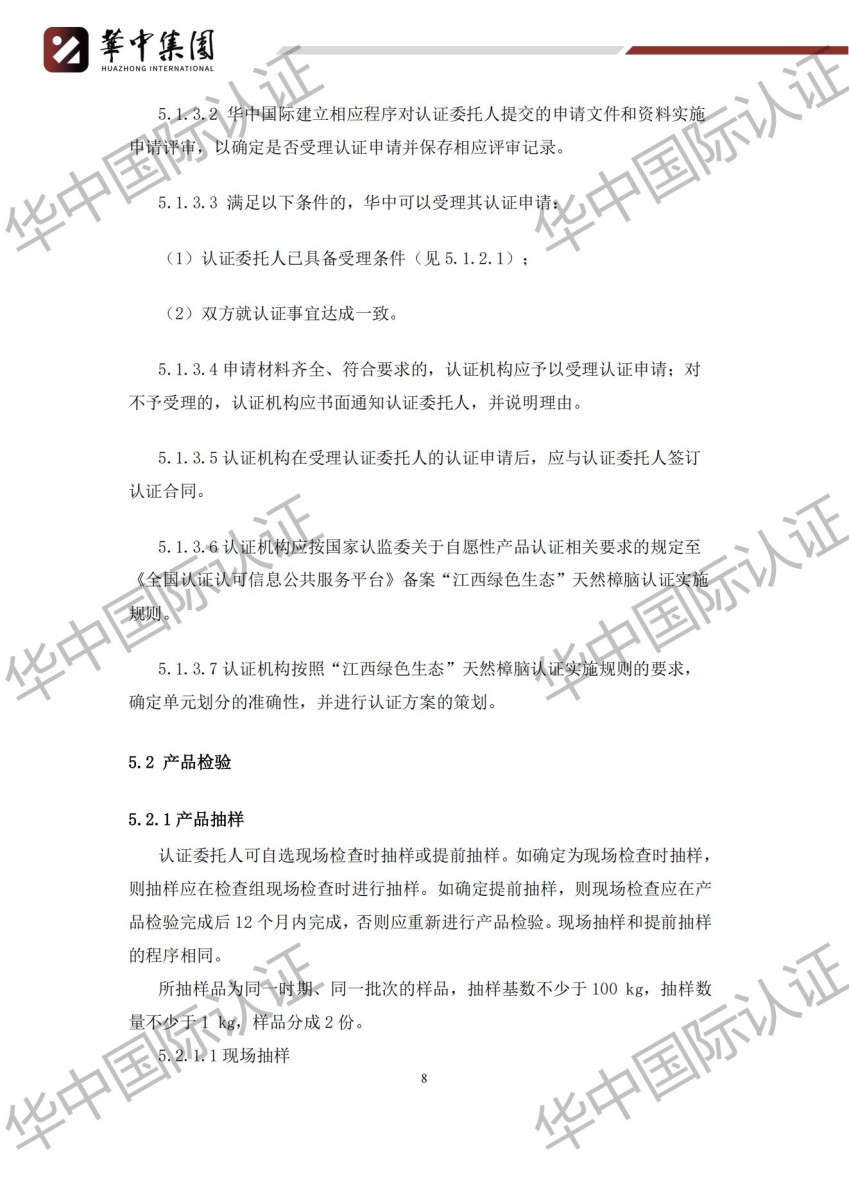 華中集團
HUAZHONG INTERNATIONAL

5.1.3.2 华中国际建立相应程序对认证委托人提交的申请文件和资料实施申请评审，以确定是否受理认证申请并保存相应评审记录。

5.1.3.3 满足以下条件的，华中可以受理其认证申请：

（1）认证委托人已具备受理条件（见 5.1.2.1）；

（2）双方就认证事宜达成一致。

5.1.3.4 申请材料齐全、符合要求的，认证机构应予以受理认证申请；对不予受理的，认证机构应书面通知认证委托人，并说明理由。

5.1.3.5 认证机构在受理认证委托人的认证申请后，应与认证委托人签订认证合同。

5.1.3.6 认证机构应按国家认监委关于自愿性产品认证相关要求的规定至《全国认证认可信息公共服务平台》备案“江西绿色生态”天然樟脑认证实施规则。

5.1.3.7 认证机构按照“江西绿色生态”天然樟脑认证实施规则的要求，确定单元划分的准确性，并进行认证方案的策划。

5.2 产品检验

5.2.1 产品抽样

认证委托人可自选现场检查时抽样或提前抽样。如确定为现场检查时抽样，则抽样应在检查组现场检查时进行抽样。如确定提前抽样，则现场检查应在产品检验完成后 12 个月内完成，否则应重新进行产品检验。现场抽样和提前抽样的程序相同。

所抽样品为同一时期、同一批次的样品，抽样基数不少于 100 kg，抽样数量不少于 1 kg，样品分成 2 份。

5.2.1.1 现场抽样

8

华中国际认证
华中国际认证
华中国际认证
华中国际认证
华中国际认证
华中国际认证